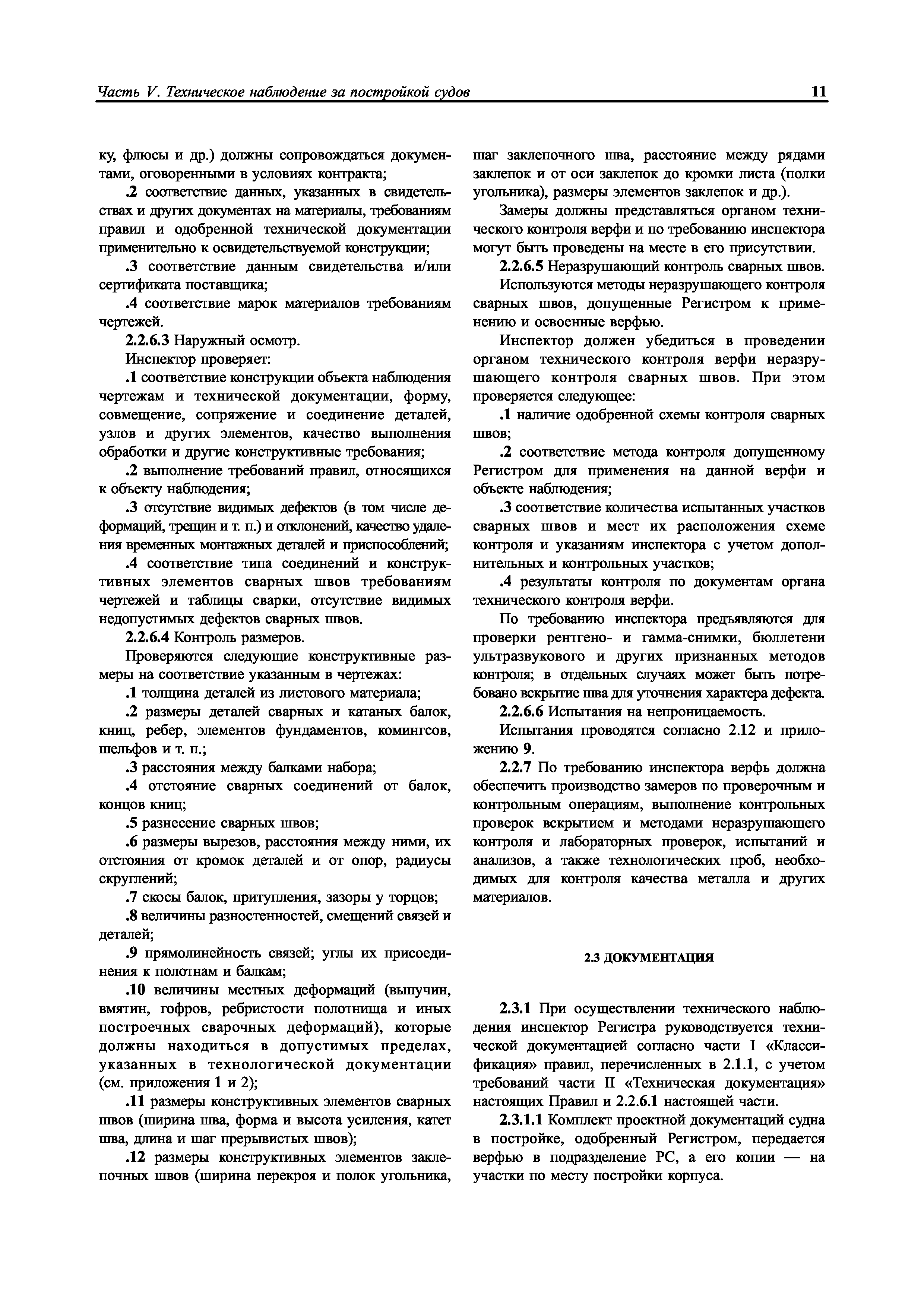 Часть V. Техническое наблюдение за постройкой судов 11

ку, флюсы и др.) должны сопровождаться документами, оговоренными в условиях контракта;

.2 соответствие данных, указанных в свидетельствах и других документах на материалы, требованиям правил и одобренной технической документации применительно к освидетельствуемой конструкции;

.3 соответствие данным свидетельства и/или сертификата поставщика;

.4 соответствие марок материалов требованиям чертежей.

2.2.6.3 Наружный осмотр.

Инспектор проверяет:

.1 соответствие конструкции объекта наблюдения чертежам и технической документации, форму, совмещение, сопряжение и соединение деталей, узлов и других элементов, качество выполнения обработки и другие конструктивные требования;

.2 выполнение требований правил, относящихся к объекту наблюдения;

.3 отсутствие видимых дефектов (в том числе деформаций, трещин и т. п.) и отклонений, качество удаления временных монтажных деталей и приспособлений;

.4 соответствие типа соединений и конструктивных элементов сварных швов требованиям чертежей и таблицы сварки, отсутствие видимых недопустимых дефектов сварных швов.

2.2.6.4 Контроль размеров.

Проверяются следующие конструктивные размеры на соответствие указанным в чертежах:

.1 толщина деталей из листового материала;

.2 размеры деталей сварных и катаных балок, книц, ребер, элементов фундаментов, комингсов, шельфов и т. п.;

.3 расстояния между балками набора;

.4 отстояние сварных соединений от балок, концов книц;

.5 разнесение сварных швов;

.6 размеры вырезов, расстояния между ними, их отстояния от кромок деталей и от опор, радиусы скруглений;

.7 скосы балок, притупления, зазоры у торцов;

.8 величины разностенностей, смещений связей и деталей;

.9 прямолинейность связей; углы их присоединения к полотнам и балкам;

.10 величины местных деформаций (выпучин, вмятин, гофров, ребристости полотнища и иных построечных сварочных деформаций), которые должны находиться в допустимых пределах, указанных в технологической документации (см. приложения 1 и 2);

.11 размеры конструктивных элементов сварных швов (ширина шва, форма и высота усиления, катет шва, длина и шаг прерывистых швов);

.12 размеры конструктивных элементов заклепочных швов (ширина перекроя и полок угольника, шаг заклепочного шва, расстояние между рядами заклепок и от оси заклепок до кромки листа (полки угольника), размеры элементов заклепок и др.).

Замеры должны представляться органом технического контроля верфи и по требованию инспектора могут быть проведены на месте в его присутствии.

2.2.6.5 Неразрушающий контроль сварных швов.

Используются методы неразрушающего контроля сварных швов, допущенные Регистром к применению и освоенные верфью.

Инспектор должен убедиться в проведении органом технического контроля верфи неразрушающего контроля сварных швов. При этом проверяется следующее:

.1 наличие одобренной схемы контроля сварных швов;

.2 соответствие метода контроля допущенному Регистром для применения на данной верфи и объекте наблюдения;

.3 соответствие количества испытанных участков сварных швов и мест их расположения схеме контроля и указаниям инспектора с учетом дополнительных и контрольных участков;

.4 результаты контроля по документам органа технического контроля верфи.

По требованию инспектора предъявляются для проверки рентгено- и гамма-снимки, бюллетени ультразвукового и других признанных методов контроля; в отдельных случаях может быть потребовано вскрытие шва для уточнения характера дефекта.

2.2.6.6 Испытания на непроницаемость.

Испытания проводятся согласно 2.12 и приложению 9.

2.2.7 По требованию инспектора верфь должна обеспечить производство замеров по проверочным и контрольным операциям, выполнение контрольных проверок вскрытием и методами неразрушающего контроля и лабораторных проверок, испытаний и анализов, а также технологических проб, необходимых для контроля качества металла и других материалов.

2.3 ДОКУМЕНТАЦИЯ

2.3.1 При осуществлении технического наблюдения инспектор Регистра руководствуется технической документацией согласно части I «Классификация» правил, перечисленных в 2.1.1, с учетом требований части II «Техническая документация» настоящих Правил и 2.2.6.1 настоящей части.

2.3.1.1 Комплект проектной документаций судна в постройке, одобренный Регистром, передается верфью в подразделение РС, а его копии — на участки по месту постройки корпуса.